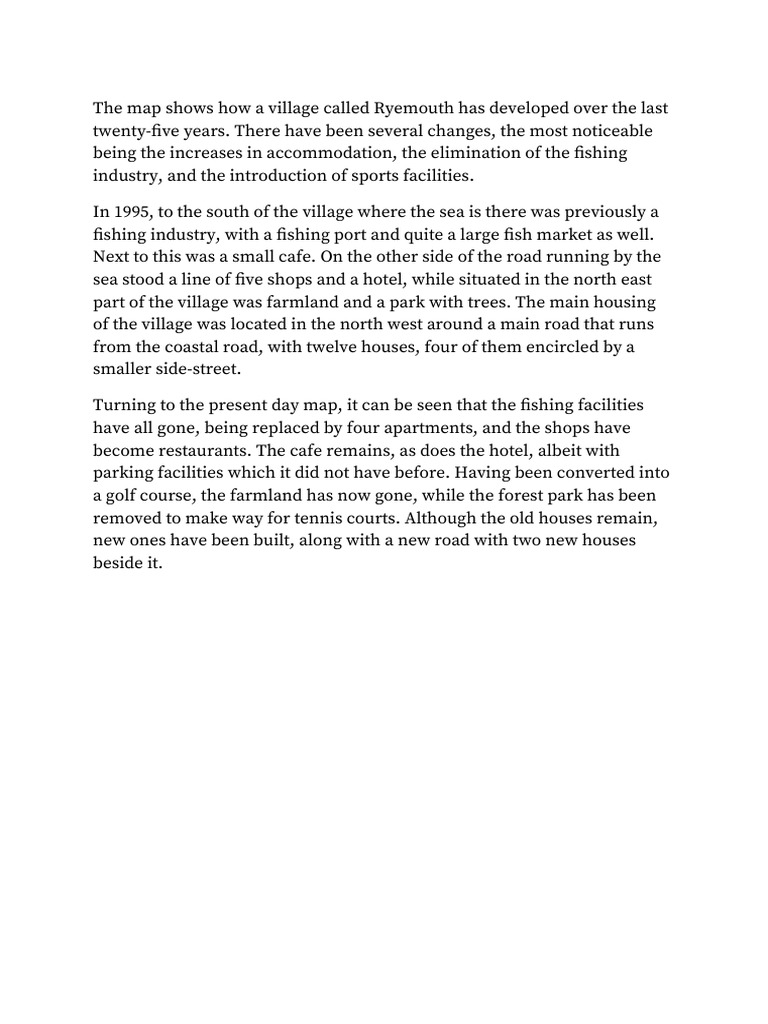 The map shows how a village called Ryemouth has developed over the last twenty-five years. There have been several changes, the most noticeable being the increases in accommodation, the elimination of the fishing industry, and the introduction of sports facilities.

In 1995, to the south of the village where the sea is there was previously a fishing industry, with a fishing port and quite a large fish market as well. Next to this was a small cafe. On the other side of the road running by the sea stood a line of five shops and a hotel, while situated in the north east part of the village was farmland and a park with trees. The main housing of the village was located in the north west around a main road that runs from the coastal road, with twelve houses, four of them encircled by a smaller side-street.

Turning to the present day map, it can be seen that the fishing facilities have all gone, being replaced by four apartments, and the shops have become restaurants. The cafe remains, as does the hotel, albeit with parking facilities which it did not have before. Having been converted into a golf course, the farmland has now gone, while the forest park has been removed to make way for tennis courts. Although the old houses remain, new ones have been built, along with a new road with two new houses beside it.